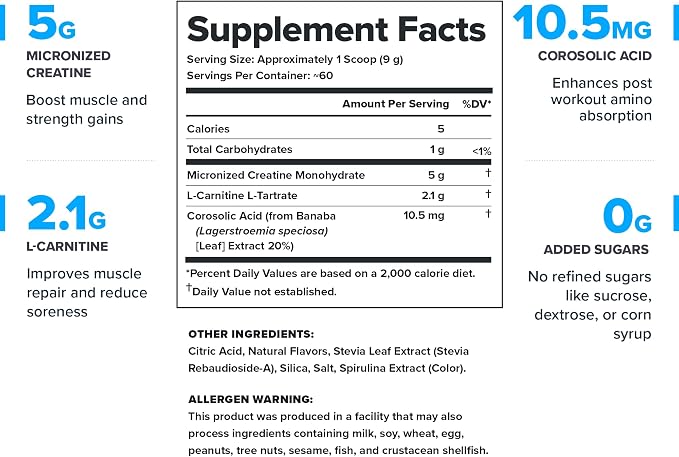 5G

MICRONIZED CREATINE

Boost muscle and strength gains

2.1G

L-CARNITINE

Improves muscle repair and reduce soreness

Supplement Facts

Serving Size: Approximately 1 Scoop (9 g)
Servings Per Container: ~60

| | Amount Per Serving | %DV* |
|---|---|---|
| Calories | 5 | |
| Total Carbohydrates | 1 g | <1% |
| Micronized Creatine Monohydrate | 5 g | † |
| L-Carnitine L-Tartrate | 2.1 g | † |
| Corosolic Acid (from Banaba (Lagerstroemia speciosa) [Leaf] Extract 20%) | 10.5 mg | † |

*Percent Daily Values are based on a 2,000 calorie diet.
†Daily Value not established.

OTHER INGREDIENTS:
Citric Acid, Natural Flavors, Stevia Leaf Extract (Stevia Rebaudioside-A), Silica, Salt, Spirulina Extract (Color).

ALLERGEN WARNING:
This product was produced in a facility that may also process ingredients containing milk, soy, wheat, egg, peanuts, tree nuts, sesame, fish, and crustacean shellfish.

10.5MG

COROSOLIC ACID

Enhances post workout amino absorption

0G

ADDED SUGARS

No refined sugars like sucrose, dextrose, or corn syrup